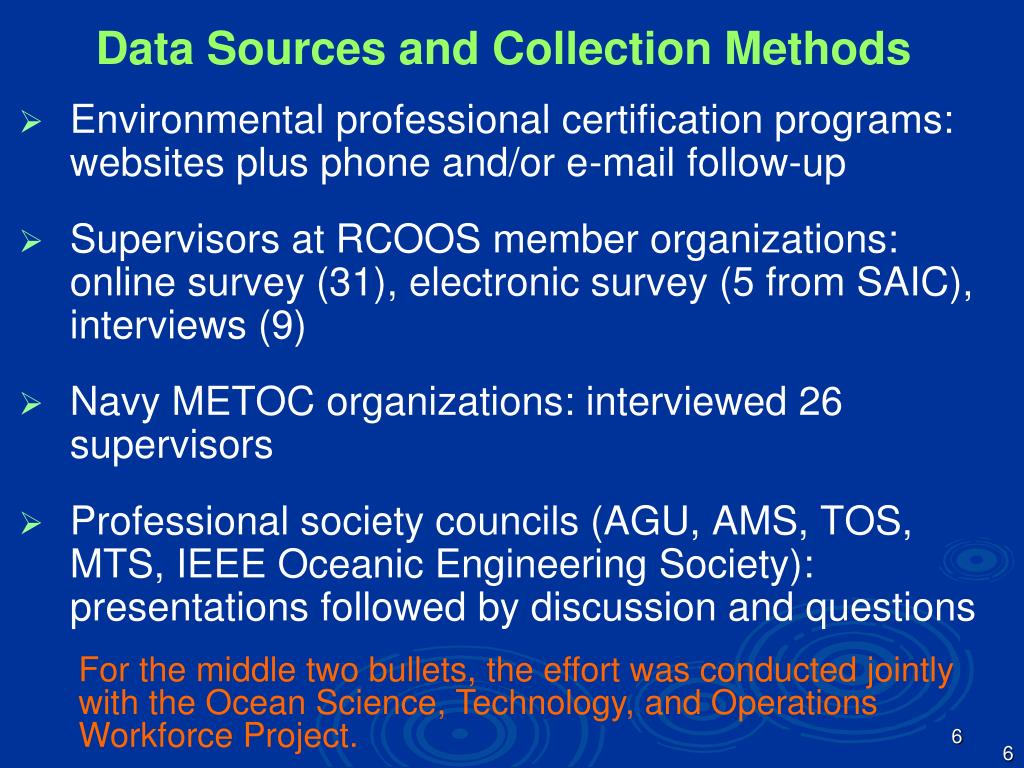 Data Sources and Collection Methods

➢ Environmental professional certification programs: websites plus phone and/or e-mail follow-up

➢ Supervisors at RCOOS member organizations: online survey (31), electronic survey (5 from SAIC), interviews (9)

➢ Navy METOC organizations: interviewed 26 supervisors

➢ Professional society councils (AGU, AMS, TOS, MTS, IEEE Oceanic Engineering Society): presentations followed by discussion and questions

For the middle two bullets, the effort was conducted jointly with the Ocean Science, Technology, and Operations Workforce Project.

6

6